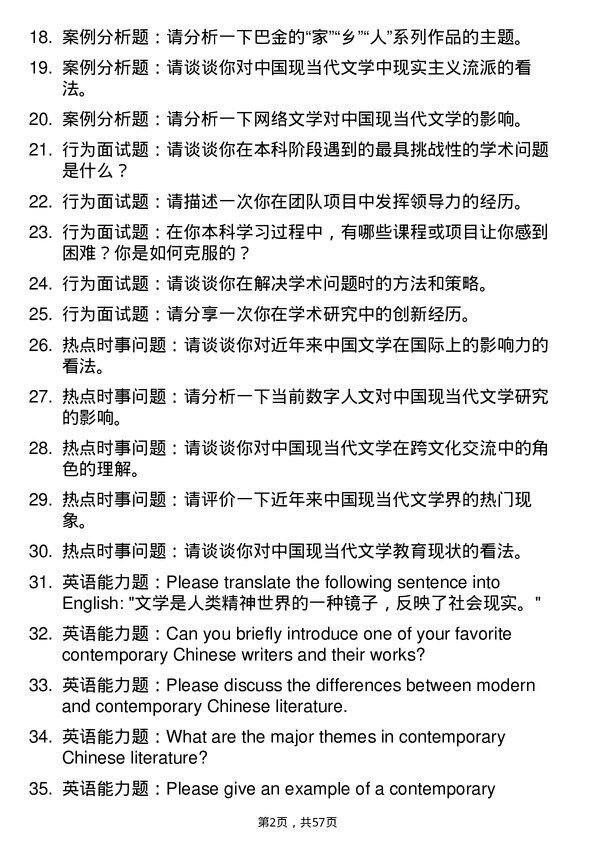 18. 案例分析题：请分析一下巴金的“家”“乡”“人”系列作品的主题。

19. 案例分析题：请谈谈你对中国现当代文学中现实主义流派的看法。

20. 案例分析题：请分析一下网络文学对中国现当代文学的影响。

21. 行为面试题：请谈谈你在本科阶段遇到的最具挑战性的学术问题是什么？

22. 行为面试题：请描述一次你在团队项目中发挥领导力的经历。

23. 行为面试题：在你本科学习过程中，有哪些课程或项目让你感到困难？你是如何克服的？

24. 行为面试题：请谈谈你在解决学术问题时的方法和策略。

25. 行为面试题：请分享一次你在学术研究中的创新经历。

26. 热点时事问题：请谈谈你对近年来中国文学在国际上的影响力的看法。

27. 热点时事问题：请分析一下当前数字人文对中国现当代文学研究的影响。

28. 热点时事问题：请谈谈你对中国现当代文学在跨文化交流中的角色的理解。

29. 热点时事问题：请评价一下近年来中国现当代文学界的热门现象。

30. 热点时事问题：请谈谈你对中国现当代文学教育现状的看法。

31. 英语能力题：Please translate the following sentence into English: "文学是人类精神世界的一种镜子，反映了社会现实。"

32. 英语能力题：Can you briefly introduce one of your favorite contemporary Chinese writers and their works?

33. 英语能力题：Please discuss the differences between modern and contemporary Chinese literature.

34. 英语能力题：What are the major themes in contemporary Chinese literature?

35. 英语能力题：Please give an example of a contemporary

第2页，共57页